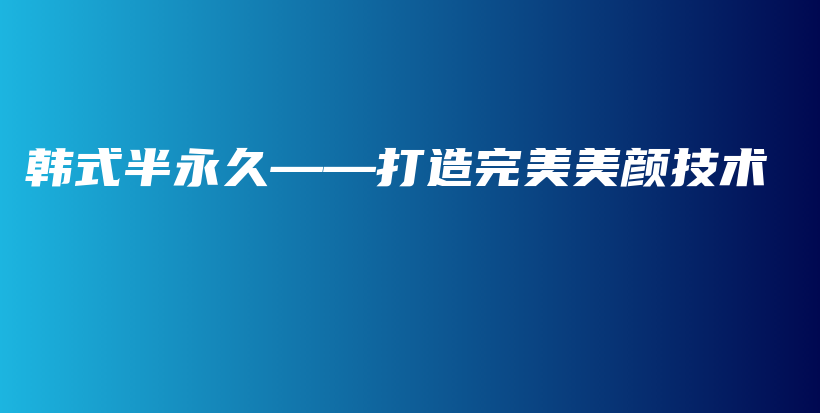 韩式半永久——打造完美美颜技术